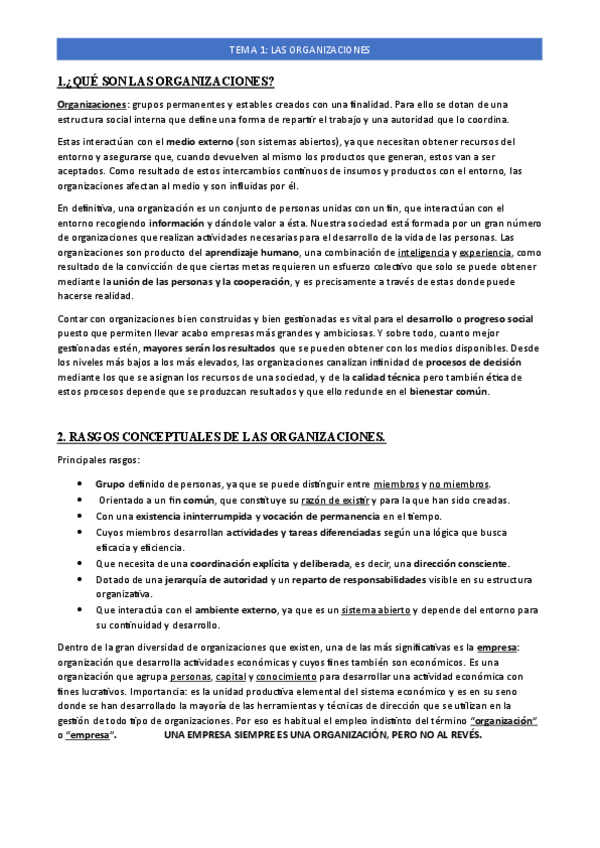 TEMA 1: LAS ORGANIZACIONES

1.¿QUÉ SON LAS ORGANIZACIONES?

Organizaciones: grupos permanentes y estables creados con una finalidad. Para ello se dotan de una estructura social interna que define una forma de repartir el trabajo y una autoridad que lo coordina.

Estas interactúan con el medio externo (son sistemas abiertos), ya que necesitan obtener recursos del entorno y asegurarse que, cuando devuelven al mismo los productos que generan, estos van a ser aceptados. Como resultado de estos intercambios continuos de insumos y productos con el entorno, las organizaciones afectan al medio y son influidas por él.

En definitiva, una organización es un conjunto de personas unidas con un fin, que interactúan con el entorno recogiendo información y dándole valor a ésta. Nuestra sociedad está formada por un gran número de organizaciones que realizan actividades necesarias para el desarrollo de la vida de las personas. Las organizaciones son producto del aprendizaje humano, una combinación de inteligencia y experiencia, como resultado de la convicción de que ciertas metas requieren un esfuerzo colectivo que solo se puede obtener mediante la unión de las personas y la cooperación, y es precisamente a través de estas donde puede hacerse realidad.

Contar con organizaciones bien construidas y bien gestionadas es vital para el desarrollo o progreso social puesto que permiten llevar acabo empresas más grandes y ambiciosas. Y sobre todo, cuanto mejor gestionadas estén, mayores serán los resultados que se pueden obtener con los medios disponibles. Desde los niveles más bajos a los más elevados, las organizaciones canalizan infinidad de procesos de decisión mediante los que se asignan los recursos de una sociedad, y de la calidad técnica pero también ética de estos procesos depende que se produzcan resultados y que ello redunde en el bienestar común.

2. RASGOS CONCEPTUALES DE LAS ORGANIZACIONES.

Principales rasgos:

• Grupo definido de personas, ya que se puede distinguir entre miembros y no miembros.
• Orientado a un fin común, que constituye su razón de existir y para la que han sido creadas.
• Con una existencia ininterrumpida y vocación de permanencia en el tiempo.
• Cuyos miembros desarrollan actividades y tareas diferenciadas según una lógica que busca eficacia y eficiencia.
• Que necesita de una coordinación explícita y deliberada, es decir, una dirección consciente.
• Dotado de una jerarquía de autoridad y un reparto de responsabilidades visible en su estructura organizativa.
• Que interactúa con el ambiente externo, ya que es un sistema abierto y depende del entorno para su continuidad y desarrollo.

Dentro de la gran diversidad de organizaciones que existen, una de las más significativas es la empresa: organización que desarrolla actividades económicas y cuyos fines también son económicos. Es una organización que agrupa personas, capital y conocimiento para desarrollar una actividad económica con fines lucrativos. Importancia: es la unidad productiva elemental del sistema económico y es en su seno donde se han desarrollado la mayoría de las herramientas y técnicas de dirección que se utilizan en la gestión de todo tipo de organizaciones. Por eso es habitual el empleo indistinto del término "organización" o "empresa". UNA EMPRESA SIEMPRE ES UNA ORGANIZACIÓN, PERO NO AL REVÉS.